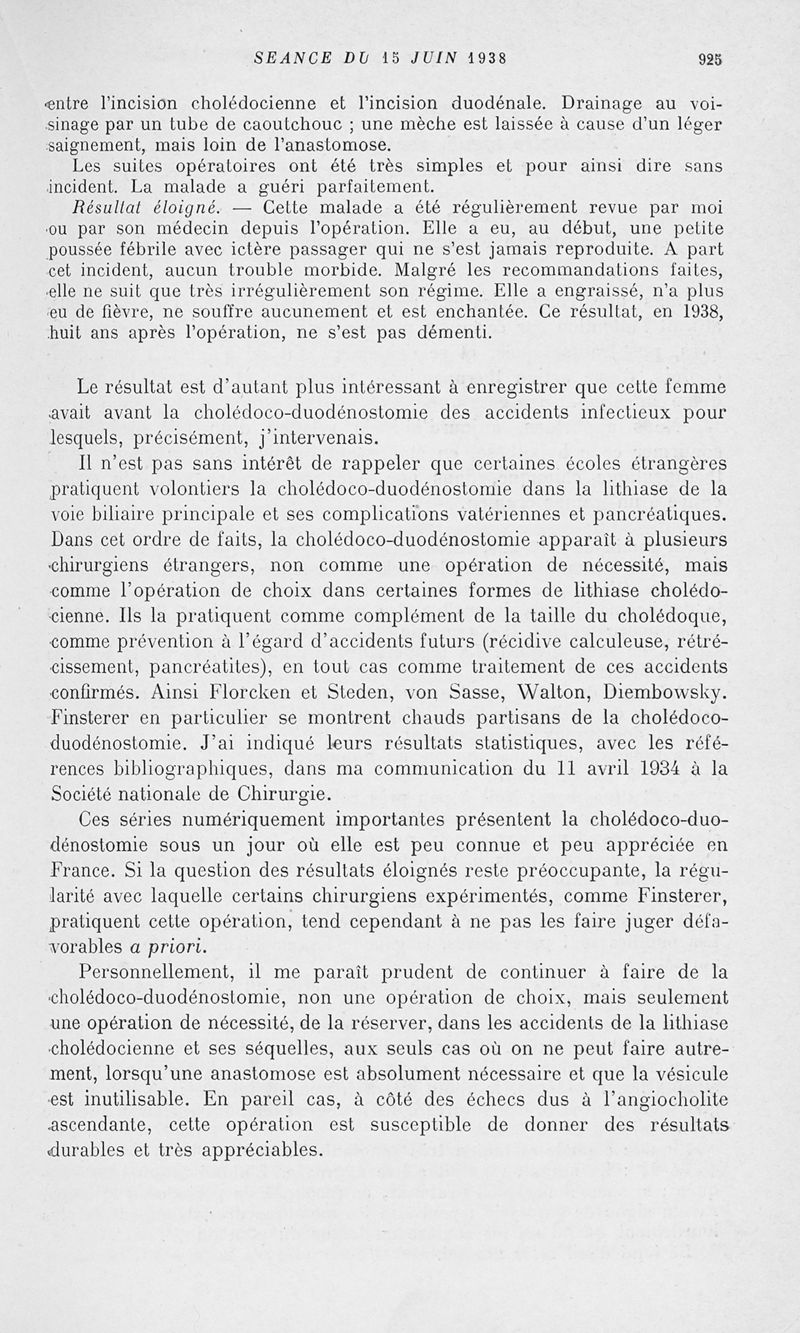 SEANCE DU 15 JUIN 1938 925

entre l'incision cholédocienne et l'incision duodénale. Drainage au voisinage par un tube de caoutchouc ; une mèche est laissée à cause d'un léger saignement, mais loin de l'anastomose.

Les suites opératoires ont été très simples et pour ainsi dire sans incident. La malade a guéri parfaitement.

Résultat éloigné. — Cette malade a été régulièrement revue par moi ou par son médecin depuis l'opération. Elle a eu, au début, une petite poussée fébrile avec ictère passager qui ne s'est jamais reproduite. A part cet incident, aucun trouble morbide. Malgré les recommandations faites, elle ne suit que très irrégulièrement son régime. Elle a engraissé, n'a plus eu de fièvre, ne souffre aucunement et est enchantée. Ce résultat, en 1938, huit ans après l'opération, ne s'est pas démenti.

Le résultat est d'autant plus intéressant à enregistrer que cette femme avait avant la cholédoco-duodénostomie des accidents infectieux pour lesquels, précisément, j'intervenais.

Il n'est pas sans intérêt de rappeler que certaines écoles étrangères pratiquent volontiers la cholédoco-duodénostomie dans la lithiase de la voie biliaire principale et ses complications vatériennes et pancréatiques. Dans cet ordre de faits, la cholédoco-duodénostomie apparaît à plusieurs chirurgiens étrangers, non comme une opération de nécessité, mais comme l'opération de choix dans certaines formes de lithiase cholédocienne. Ils la pratiquent comme complément de la taille du cholédoque, comme prévention à l'égard d'accidents futurs (récidive calculeuse, rétrécissement, pancréatites), en tout cas comme traitement de ces accidents confirmés. Ainsi Florcken et Steden, von Sasse, Walton, Diembowsky. Finsterer en particulier se montrent chauds partisans de la cholédoco-duodénostomie. J'ai indiqué leurs résultats statistiques, avec les références bibliographiques, dans ma communication du 11 avril 1934 à la Société nationale de Chirurgie.

Ces séries numériquement importantes présentent la cholédoco-duodénostomie sous un jour où elle est peu connue et peu appréciée en France. Si la question des résultats éloignés reste préoccupante, la régularité avec laquelle certains chirurgiens expérimentés, comme Finsterer, pratiquent cette opération, tend cependant à ne pas les faire juger défavorables a priori.

Personnellement, il me paraît prudent de continuer à faire de la cholédoco-duodénostomie, non une opération de choix, mais seulement une opération de nécessité, de la réserver, dans les accidents de la lithiase cholédocienne et ses séquelles, aux seuls cas où on ne peut faire autrement, lorsqu'une anastomose est absolument nécessaire et que la vésicule est inutilisable. En pareil cas, à côté des échecs dus à l'angiocholite ascendante, cette opération est susceptible de donner des résultats durables et très appréciables.